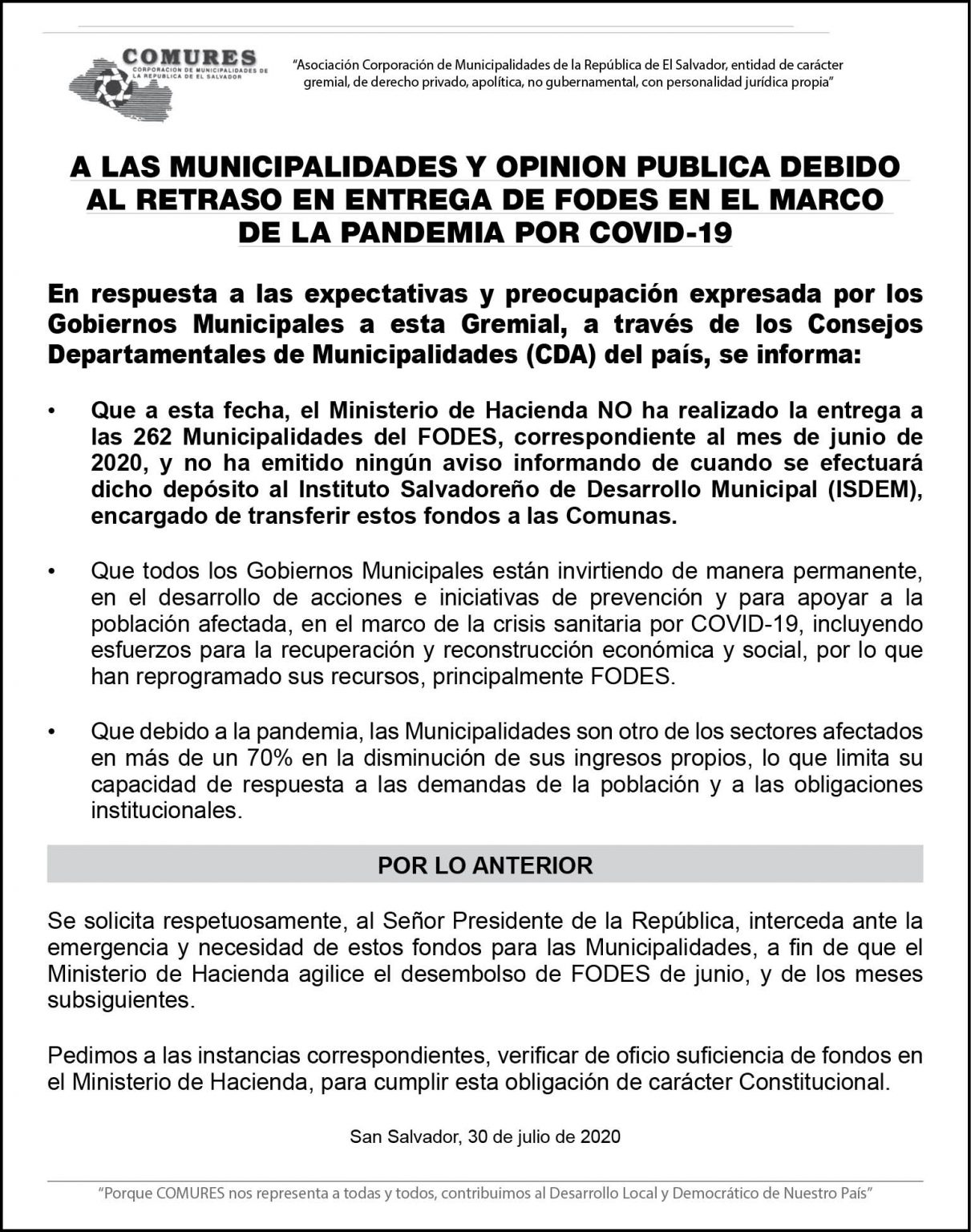 COMURES
CORPORACION DE MUNICIPALIDADES DE LA REPUBLICA DE EL SALVADOR

"Asociación Corporación de Municipalidades de la República de El Salvador, entidad de carácter gremial, de derecho privado, apolítica, no gubernamental, con personalidad jurídica propia"

A LAS MUNICIPALIDADES Y OPINION PUBLICA DEBIDO AL RETRASO EN ENTREGA DE FODES EN EL MARCO DE LA PANDEMIA POR COVID-19

En respuesta a las expectativas y preocupación expresada por los Gobiernos Municipales a esta Gremial, a través de los Consejos Departamentales de Municipalidades (CDA) del país, se informa:

• Que a esta fecha, el Ministerio de Hacienda NO ha realizado la entrega a las 262 Municipalidades del FODES, correspondiente al mes de junio de 2020, y no ha emitido ningún aviso informando de cuando se efectuará dicho depósito al Instituto Salvadoreño de Desarrollo Municipal (ISDEM), encargado de transferir estos fondos a las Comunas.

• Que todos los Gobiernos Municipales están invirtiendo de manera permanente, en el desarrollo de acciones e iniciativas de prevención y para apoyar a la población afectada, en el marco de la crisis sanitaria por COVID-19, incluyendo esfuerzos para la recuperación y reconstrucción económica y social, por lo que han reprogramado sus recursos, principalmente FODES.

• Que debido a la pandemia, las Municipalidades son otro de los sectores afectados en más de un 70% en la disminución de sus ingresos propios, lo que limita su capacidad de respuesta a las demandas de la población y a las obligaciones institucionales.

POR LO ANTERIOR

Se solicita respetuosamente, al Señor Presidente de la República, interceda ante la emergencia y necesidad de estos fondos para las Municipalidades, a fin de que el Ministerio de Hacienda agilice el desembolso de FODES de junio, y de los meses subsiguientes.

Pedimos a las instancias correspondientes, verificar de oficio suficiencia de fondos en el Ministerio de Hacienda, para cumplir esta obligación de carácter Constitucional.

San Salvador, 30 de julio de 2020

"Porque COMURES nos representa a todas y todos, contribuimos al Desarrollo Local y Democrático de Nuestro País"